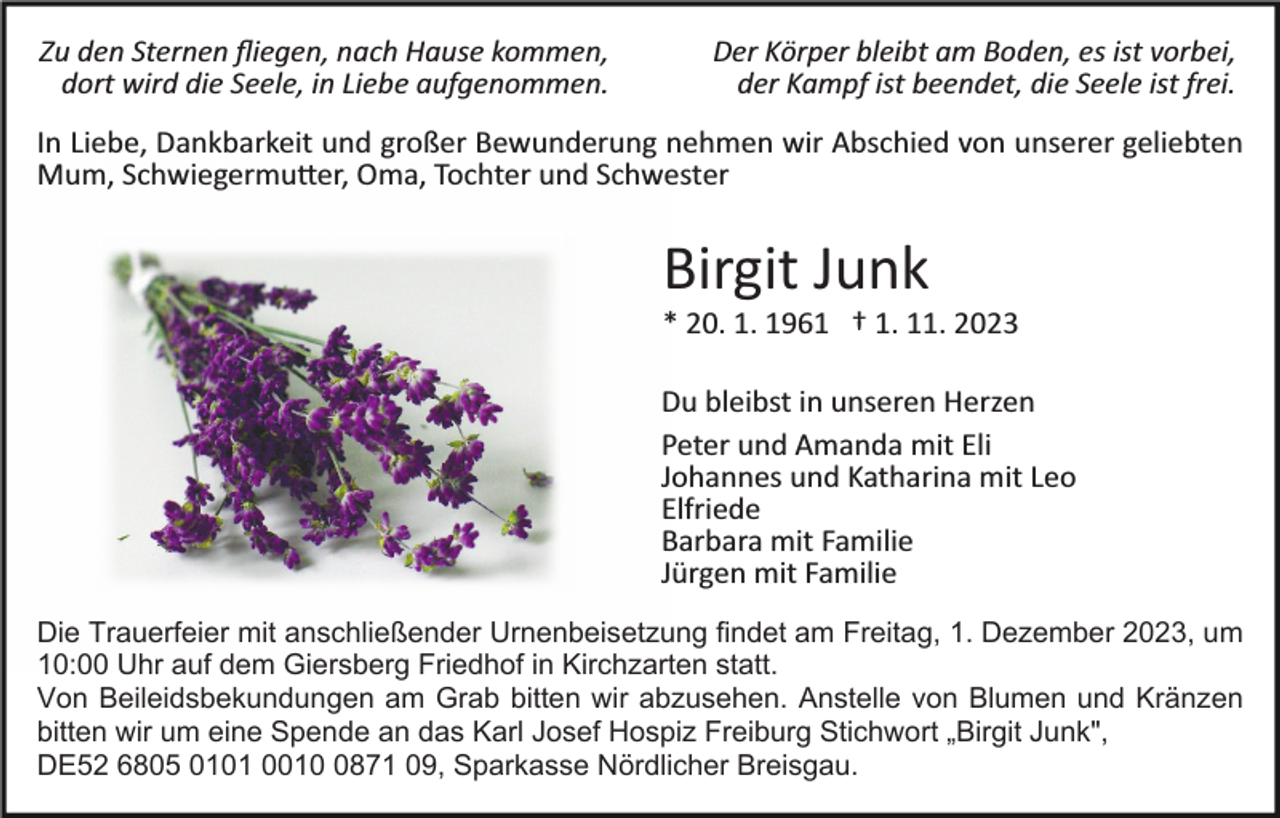 Zu den Sternen fliegen, nach Hause kommen,
dort wird die Seele, in Liebe aufgenommen.

Der Körper bleibt am Boden, es ist vorbei,
der Kampf ist beendet, die Seele ist frei.

In Liebe, Dankbarkeit und großer Bewunderung nehmen wir Abschied von unserer geliebten Mum, Schwiegermutter, Oma, Tochter und Schwester

Birgit Junk

* 20. 1. 1961 † 1. 11. 2023

Du bleibst in unseren Herzen

Peter und Amanda mit Eli
Johannes und Katharina mit Leo
Elfriede
Barbara mit Familie
Jürgen mit Familie

Die Trauerfeier mit anschließender Urnenbeisetzung findet am Freitag, 1. Dezember 2023, um 10:00 Uhr auf dem Giersberg Friedhof in Kirchzarten statt.
Von Beileidsbekundungen am Grab bitten wir abzusehen. Anstelle von Blumen und Kränzen bitten wir um eine Spende an das Karl Josef Hospiz Freiburg Stichwort „Birgit Junk", DE52 6805 0101 0010 0871 09, Sparkasse Nördlicher Breisgau.